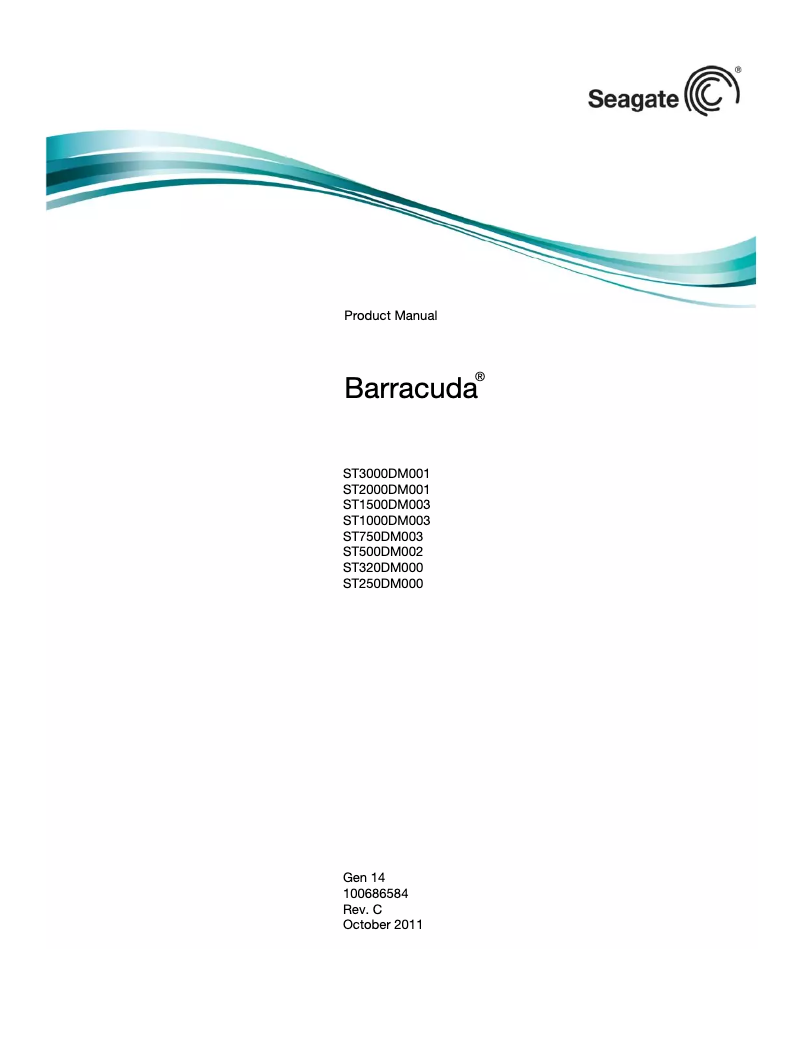 Seagate®

Product Manual

Barracuda®

ST3000DM001
ST2000DM001
ST1500DM003
ST1000DM003
ST750DM003
ST500DM002
ST320DM000
ST250DM000

Gen 14
100686584
Rev. C
October 2011